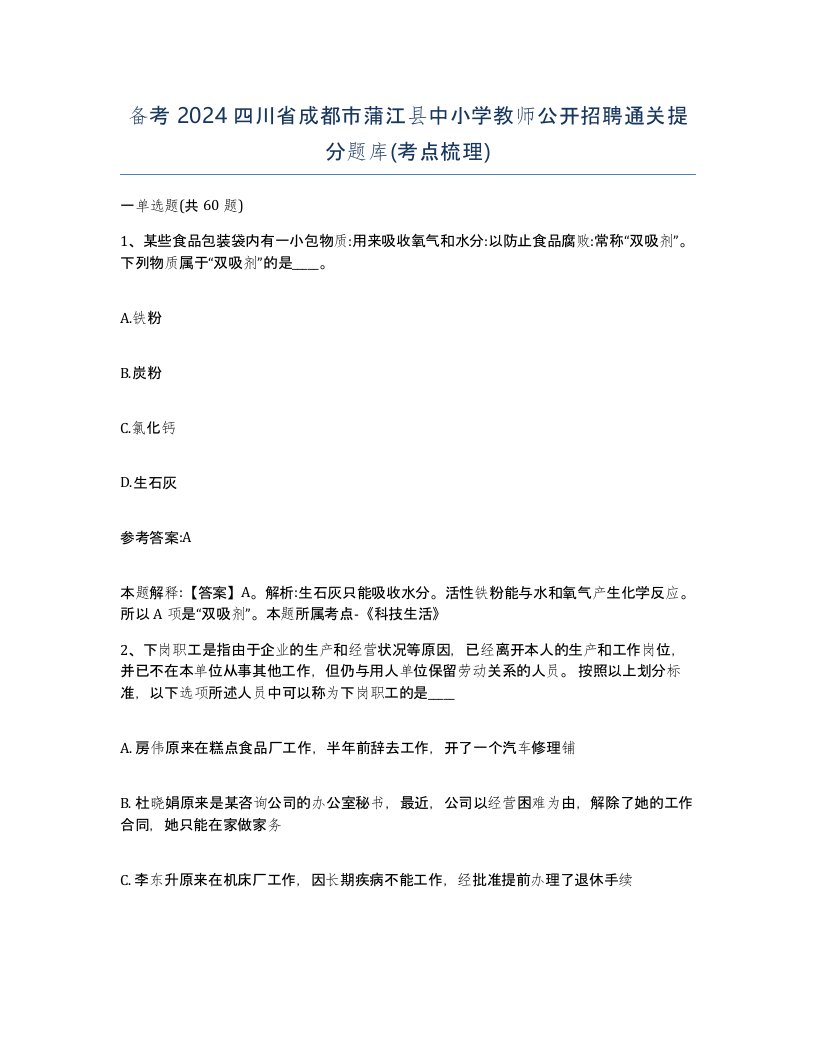 备考 2024 四川省成都市蒲江县中小学教师公开招聘通关提分题库(考点梳理)

一单选题(共 60 题)

1、某些食品包装袋内有一小包物质:用来吸收氧气和水分:以防止食品腐败:常称“双吸剂”。下列物质属于“双吸剂”的是____。

A.铁粉

B.炭粉

C.氯化钙

D.生石灰

参考答案:A

本题解释:【答案】A。解析:生石灰只能吸收水分。活性铁粉能与水和氧气产生化学反应。所以 A 项是“双吸剂”。本题所属考点-《科技生活》

2、下岗职工是指由于企业的生产和经营状况等原因，已经离开本人的生产和工作岗位，并已不在本单位从事其他工作，但仍与用人单位保留劳动关系的人员。按照以上划分标准，以下选项所述人员中可以称为下岗职工的是____

A. 房伟原来在糕点食品厂工作，半年前辞去工作，开了一个汽车修理铺

B. 杜晓娟原来是某咨询公司的办公室秘书，最近，公司以经营困难为由，解除了她的工作合同，她只能在家做家务

C. 李东升原来在机床厂工作，因长期疾病不能工作，经批准提前办理了退休手续